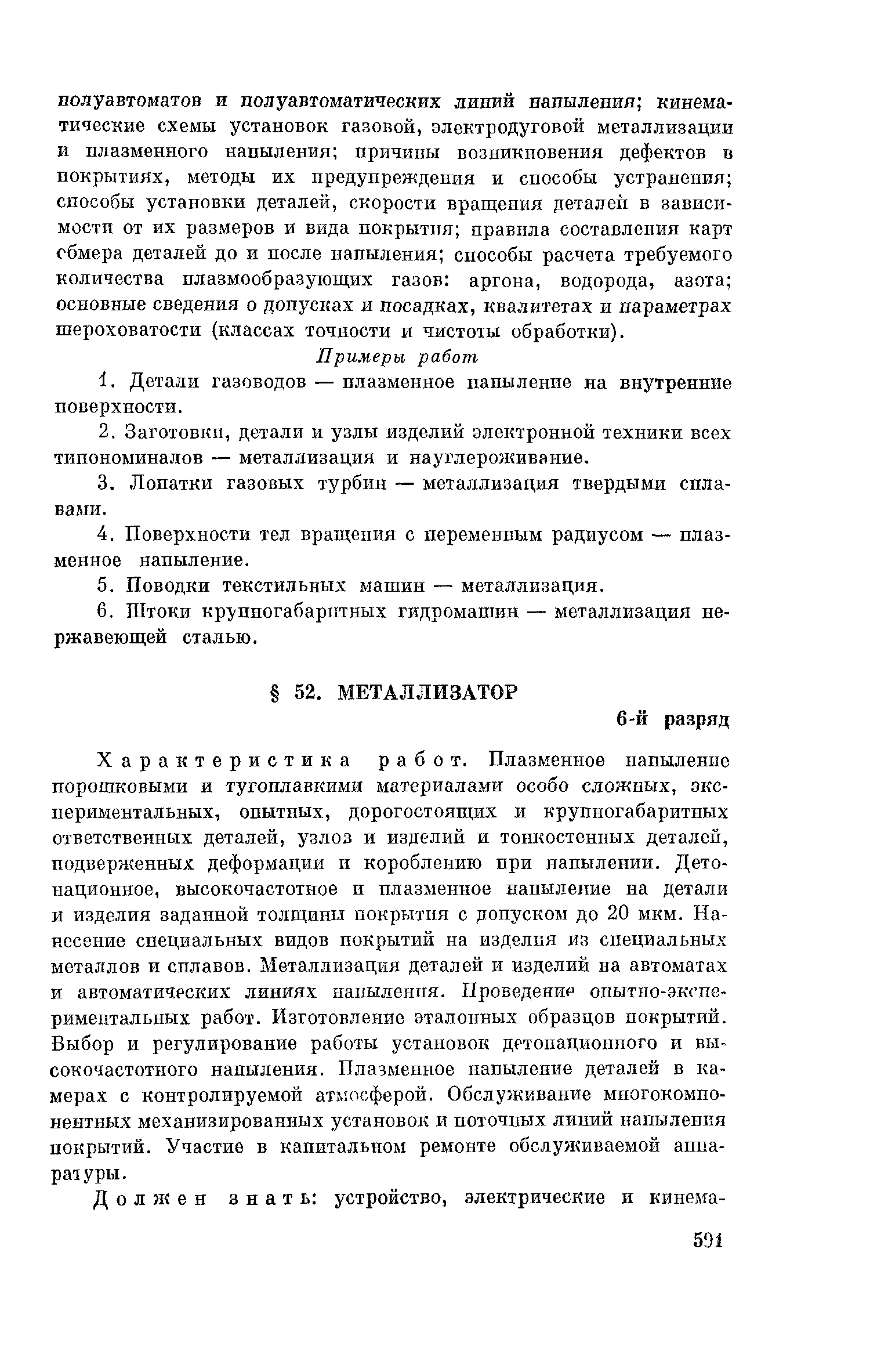 полуавтоматов и полуавтоматических линий напыления; кинематические схемы установок газовой, электродуговой металлизации и плазменного напыления; причины возникновения дефектов в покрытиях, методы их предупреждения и способы устранения; способы установки деталей, скорости вращения деталей в зависимости от их размеров и вида покрытия; правила составления карт обмера деталей до и после напыления; способы расчета требуемого количества плазмообразующих газов: аргона, водорода, азота; основные сведения о допусках и посадках, квалитетах и параметрах шероховатости (классах точности и чистоты обработки).

Примеры работ

1. Детали газоводов — плазменное напыление на внутренние поверхности.

2. Заготовки, детали и узлы изделий электронной техники всех типономиналов — металлизация и науглероживание.

3. Лопатки газовых турбин — металлизация твердыми сплавами.

4. Поверхности тел вращения с переменным радиусом — плазменное напыление.

5. Поводки текстильных машин — металлизация.

6. Штоки крупногабаритных гидромашин — металлизация нержавеющей сталью.

§ 52. МЕТАЛЛИЗАТОР

6-й разряд

Характеристика работ. Плазменное напыление порошковыми и тугоплавкими материалами особо сложных, экспериментальных, опытных, дорогостоящих и крупногабаритных ответственных деталей, узлов и изделий и тонкостенных деталей, подверженных деформации и короблению при напылении. Детонационное, высокочастотное и плазменное напыление на детали и изделия заданной толщины покрытия с допуском до 20 мкм. Нанесение специальных видов покрытий на изделия из специальных металлов и сплавов. Металлизация деталей и изделий на автоматах и автоматических линиях напыления. Проведение опытно-экспериментальных работ. Изготовление эталонных образцов покрытий. Выбор и регулирование работы установок детонационного и высокочастотного напыления. Плазменное напыление деталей в камерах с контролируемой атмосферой. Обслуживание многокомпонентных механизированных установок и поточных линий напыления покрытий. Участие в капитальном ремонте обслуживаемой аппаратуры.

Должен знать: устройство, электрические и кинема-

591